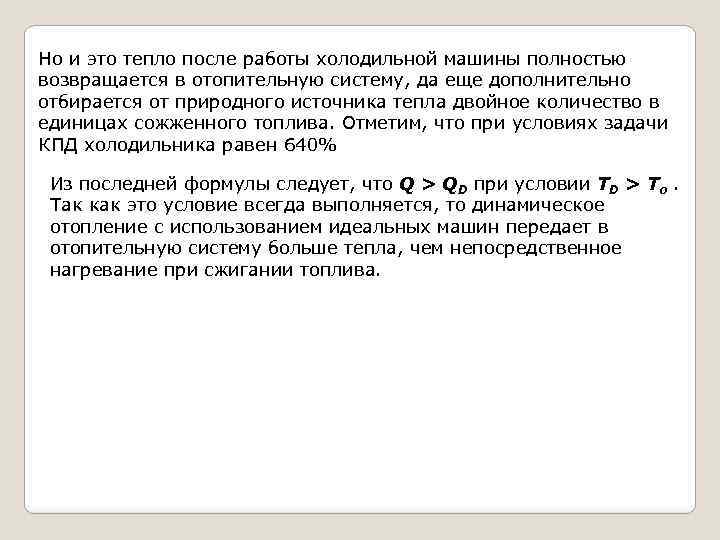 Но и это тепло после работы холодильной машины полностью возвращается в отопительную систему, да еще дополнительно отбирается от природного источника тепла двойное количество в единицах сожженного топлива. Отметим, что при условиях задачи КПД холодильника равен 640%

Из последней формулы следует, что $Q > Q_D$ при условии $T_D > T_o$ . Так как это условие всегда выполняется, то динамическое отопление с использованием идеальных машин передает в отопительную систему больше тепла, чем непосредственное нагревание при сжигании топлива.